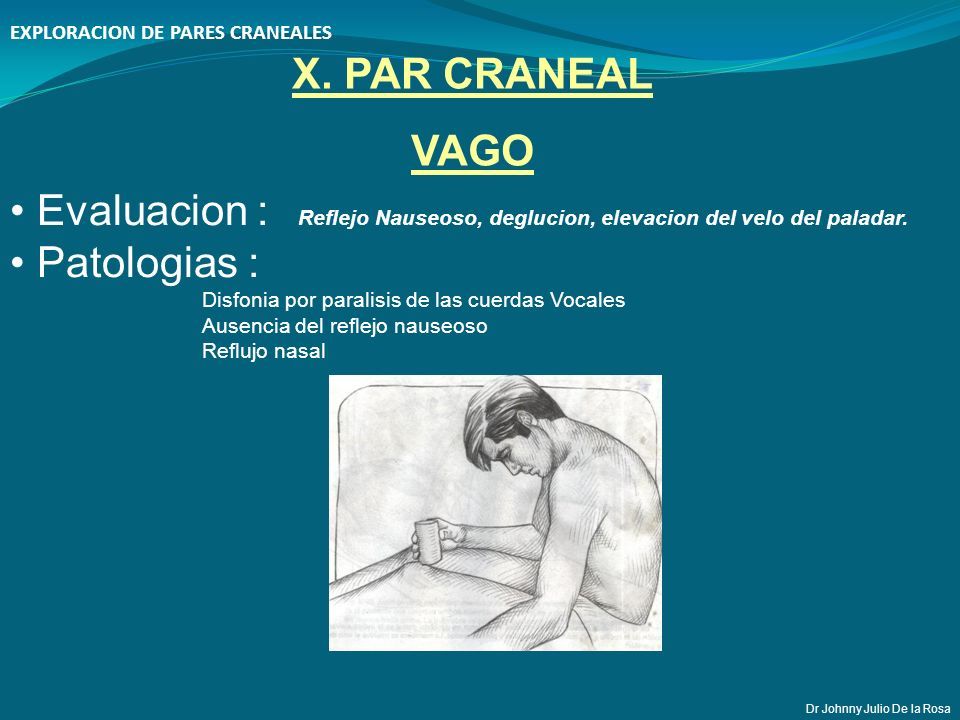 EXPLORACION DE PARES CRANEALES

X. PAR CRANEAL

VAGO

• Evaluacion : Reflejo Nauseoso, deglucion, elevacion del velo del paladar.

• Patologias :

Disfonia por paralisis de las cuerdas Vocales
Ausencia del reflejo nauseoso
Reflujo nasal

Dr Johnny Julio De la Rosa